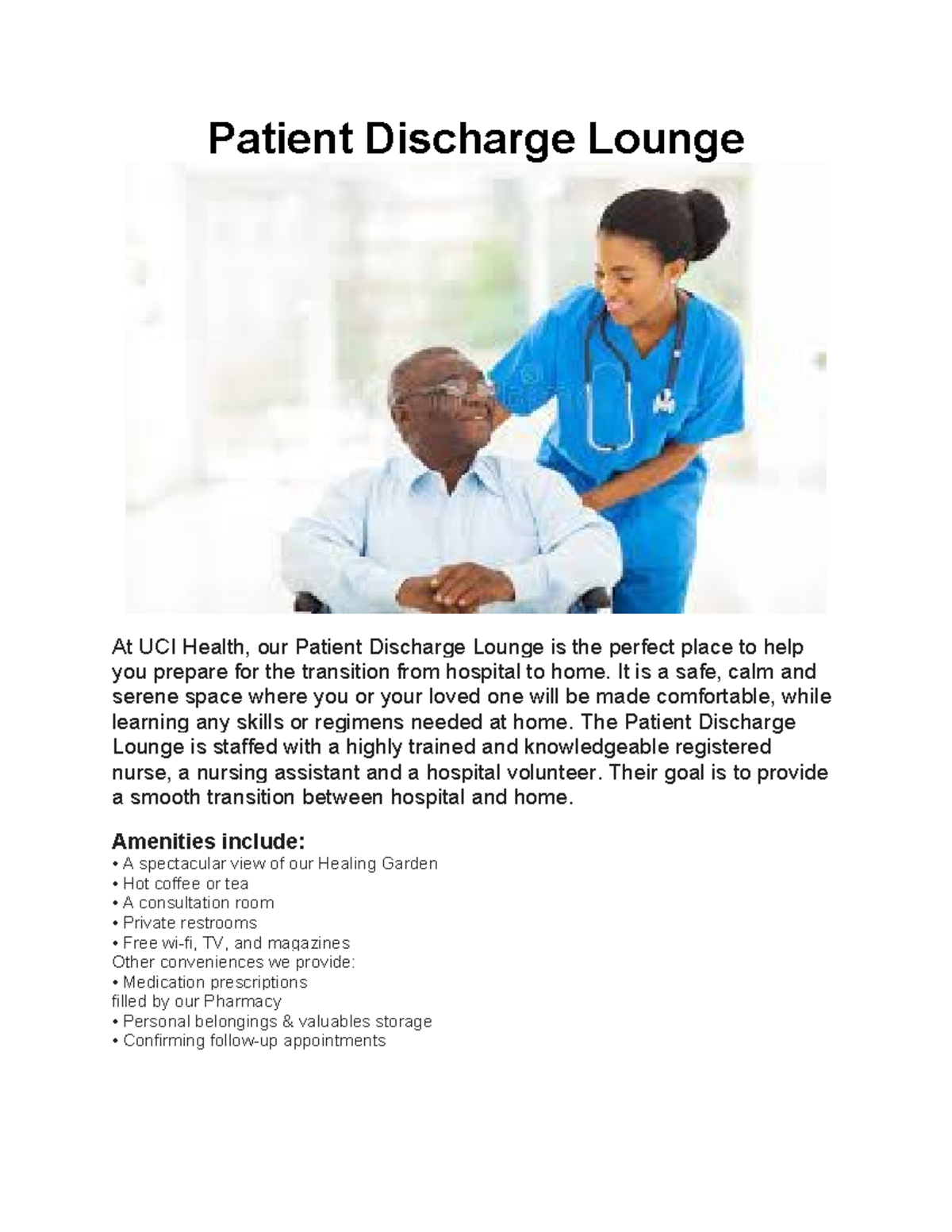 Patient Discharge Lounge

At UCI Health, our Patient Discharge Lounge is the perfect place to help you prepare for the transition from hospital to home. It is a safe, calm and serene space where you or your loved one will be made comfortable, while learning any skills or regimens needed at home. The Patient Discharge Lounge is staffed with a highly trained and knowledgeable registered nurse, a nursing assistant and a hospital volunteer. Their goal is to provide a smooth transition between hospital and home.

Amenities include:
• A spectacular view of our Healing Garden
• Hot coffee or tea
• A consultation room
• Private restrooms
• Free wi-fi, TV, and magazines
Other conveniences we provide:
• Medication prescriptions
filled by our Pharmacy
• Personal belongings & valuables storage
• Confirming follow-up appointments